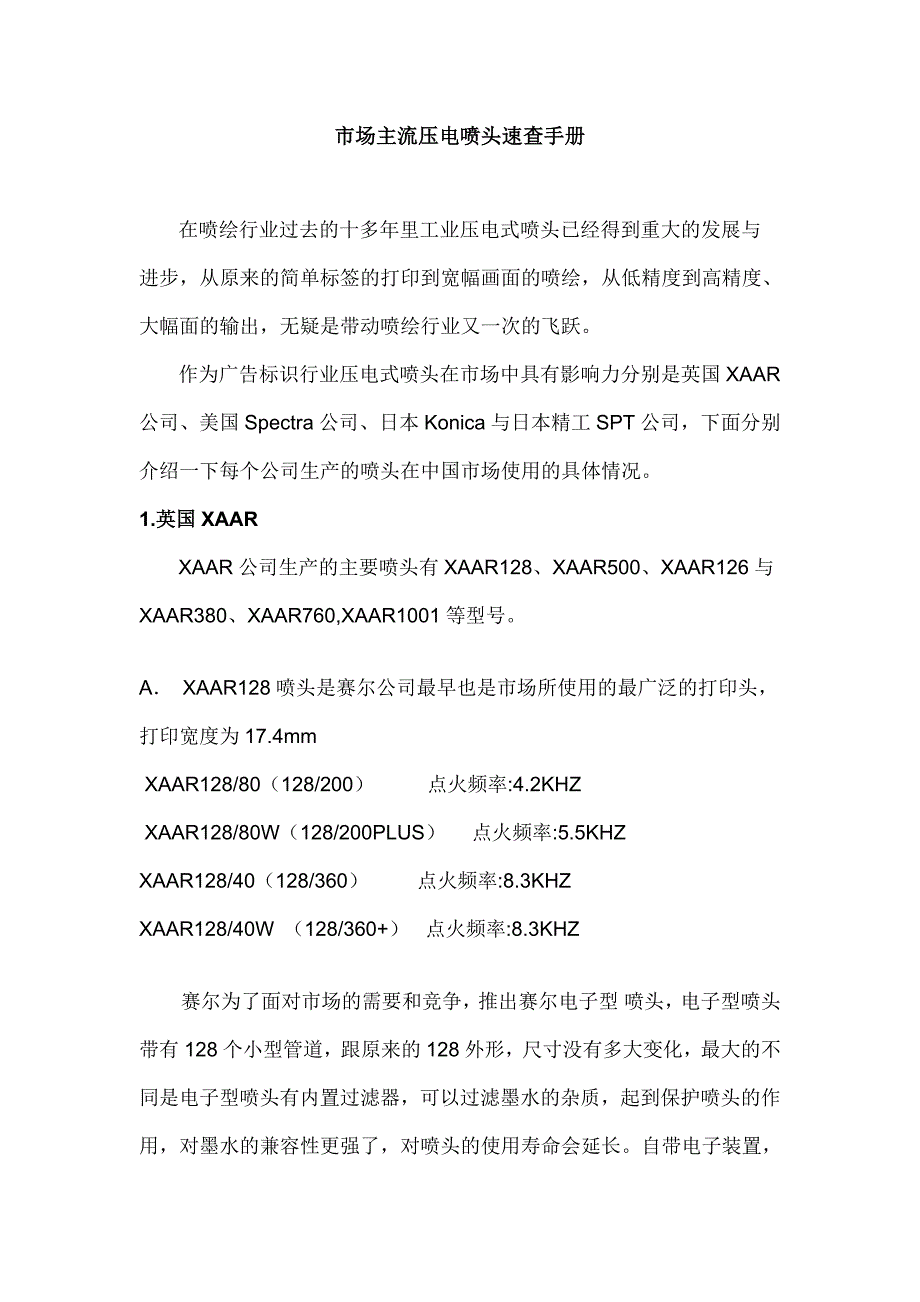 市场主流压电喷头速查手册

在喷绘行业过去的十多年里工业压电式喷头已经得到重大的发展与进步，从原来的简单标签的打印到宽幅画面的喷绘，从低精度到高精度、大幅面的输出，无疑是带动喷绘行业又一次的飞跃。

作为广告标识行业压电式喷头在市场中具有影响力分别是英国 XAAR 公司、美国 Spectra 公司、日本 Konica 与日本精工 SPT 公司，下面分别介绍一下每个公司生产的喷头在中国市场使用的具体情况。

1.英国 XAAR

XAAR 公司生产的主要喷头有 XAAR128、XAAR500、XAAR126 与 XAAR380、XAAR760,XAAR1001 等型号。

A. XAAR128 喷头是赛尔公司最早也是市场所使用的最广泛的打印头，打印宽度为 17.4mm

XAAR128/80（128/200） 点火频率:4.2KHZ

XAAR128/80W（128/200PLUS） 点火频率:5.5KHZ

XAAR128/40（128/360） 点火频率:8.3KHZ

XAAR128/40W （128/360+） 点火频率:8.3KHZ

赛尔为了面对市场的需要和竞争，推出赛尔电子型 喷头，电子型喷头带有 128 个小型管道，跟原来的 128 外形，尺寸没有多大变化，最大的不同是电子型喷头有内置过滤器，可以过滤墨水的杂质，起到保护喷头的作用，对墨水的兼容性更强了，对喷头的使用寿命会延长。自带电子装置，